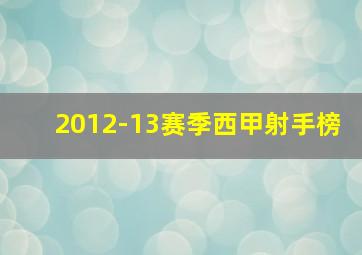 2012-13赛季西甲射手榜